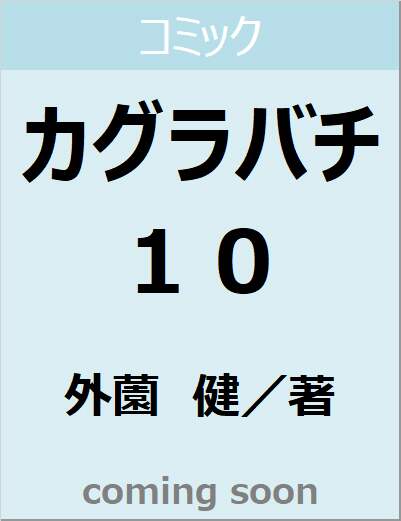 コミック

カグラバチ
１０

外薗　健／著

coming soon